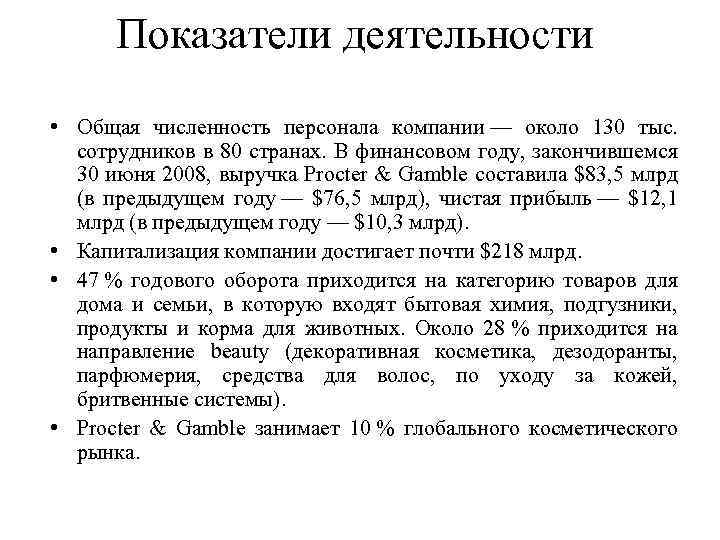 Показатели деятельности

• Общая численность персонала компании — около 130 тыс. сотрудников в 80 странах. В финансовом году, закончившемся 30 июня 2008, выручка Procter & Gamble составила \$83,5 млрд (в предыдущем году — \$76,5 млрд), чистая прибыль — \$12,1 млрд (в предыдущем году — \$10,3 млрд).

• Капитализация компании достигает почти \$218 млрд.

• 47 % годового оборота приходится на категорию товаров для дома и семьи, в которую входят бытовая химия, подгузники, продукты и корма для животных. Около 28 % приходится на направление beauty (декоративная косметика, дезодоранты, парфюмерия, средства для волос, по уходу за кожей, бритвенные системы).

• Procter & Gamble занимает 10 % глобального косметического рынка.